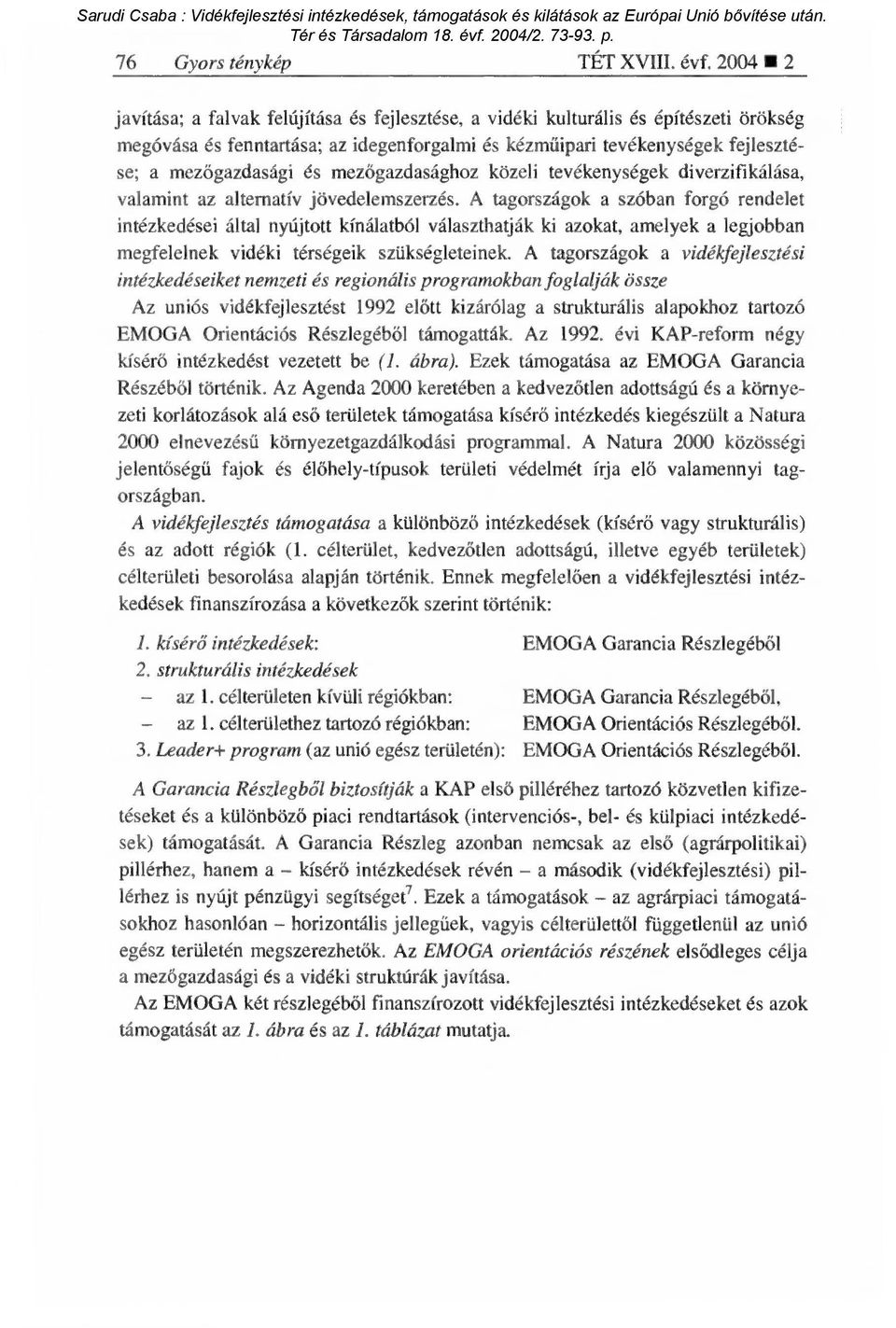 Sarudi Csaba : Vidékfejlesztési intézkedések, támogatások és kilátások az Európai Unió bővítése után. Tér és Társadalom 18. évf. 2004/2. 73-93. p.

76 Gyors ténykép TÉT XVIII. évf. 2004 ■ 2

javítása; a falvak felújítása és fejlesztése, a vidéki kulturális és építészeti örökség megóvása és fenntartása; az idegenforgalmi és kézműipari tevékenységek fejlesztése; a mezőgazdasági és mezőgazdasághoz közeli tevékenységek diverzifikálása, valamint az alternatív jövedelemszerzés. A tagországok a szóban forgó rendelet intézkedései által nyújtott kínálatból választhatják ki azokat, amelyek a legjobban megfelelnek vidéki térségeik szükségleteinek. A tagországok a vidékfejlesztési intézkedéseiket nemzeti és regionális programokban foglalják össze

Az uniós vidékfejlesztést 1992 előtt kizárólag a strukturális alapokhoz tartozó EMOGA Orientációs Részlegéből támogatták. Az 1992. évi KAP-reform négy kísérő intézkedést vezetett be (1. ábra). Ezek támogatása az EMOGA Garancia Részéből történik. Az Agenda 2000 keretében a kedvezőtlen adottságú és a környezeti korlátozások alá eső területek támogatása kísérő intézkedés kiegészült a Natura 2000 elnevezésű környezetgazdálkodási programmal. A Natura 2000 közösségi jelentőségű fajok és élőhely-típusok területi védelmét írja elő valamennyi tagországban.

A vidékfejlesztés támogatása a különböző intézkedések (kísérő vagy strukturális) és az adott régiók (1. célterület, kedvezőtlen adottságú, illetve egyéb területek) célterületi besorolása alapján történik. Ennek megfelelően a vidékfejlesztési intézkedések finanszírozása a következők szerint történik:

1. kísérő intézkedések: EMOGA Garancia Részlegéből
2. strukturális intézkedések
– az 1. célterületen kívüli régiókban: EMOGA Garancia Részlegéből,
– az 1. célterülethez tartozó régiókban: EMOGA Orientációs Részlegéből.
3. Leader+ program (az unió egész területén): EMOGA Orientációs Részlegéből.

A Garancia Részlegből biztosítják a KAP első pilléréhez tartozó közvetlen kifizetéseket és a különböző piaci rendtartások (intervenciós-, bel- és külpiaci intézkedések) támogatását. A Garancia Részleg azonban nemcsak az első (agrárpolitikai) pillérhez, hanem a – kísérő intézkedések révén – a második (vidékfejlesztési) pillérhez is nyújt pénzügyi segítséget$^7$. Ezek a támogatások – az agrárpiaci támogatásokhoz hasonlóan – horizontális jellegűek, vagyis célterülettől függetlenül az unió egész területén megszerezhetők. Az EMOGA orientációs részének elsődleges célja a mezőgazdasági és a vidéki struktúrák javítása.

Az EMOGA két részlegéből finanszírozott vidékfejlesztési intézkedéseket és azok támogatását az 1. ábra és az 1. táblázat mutatja.